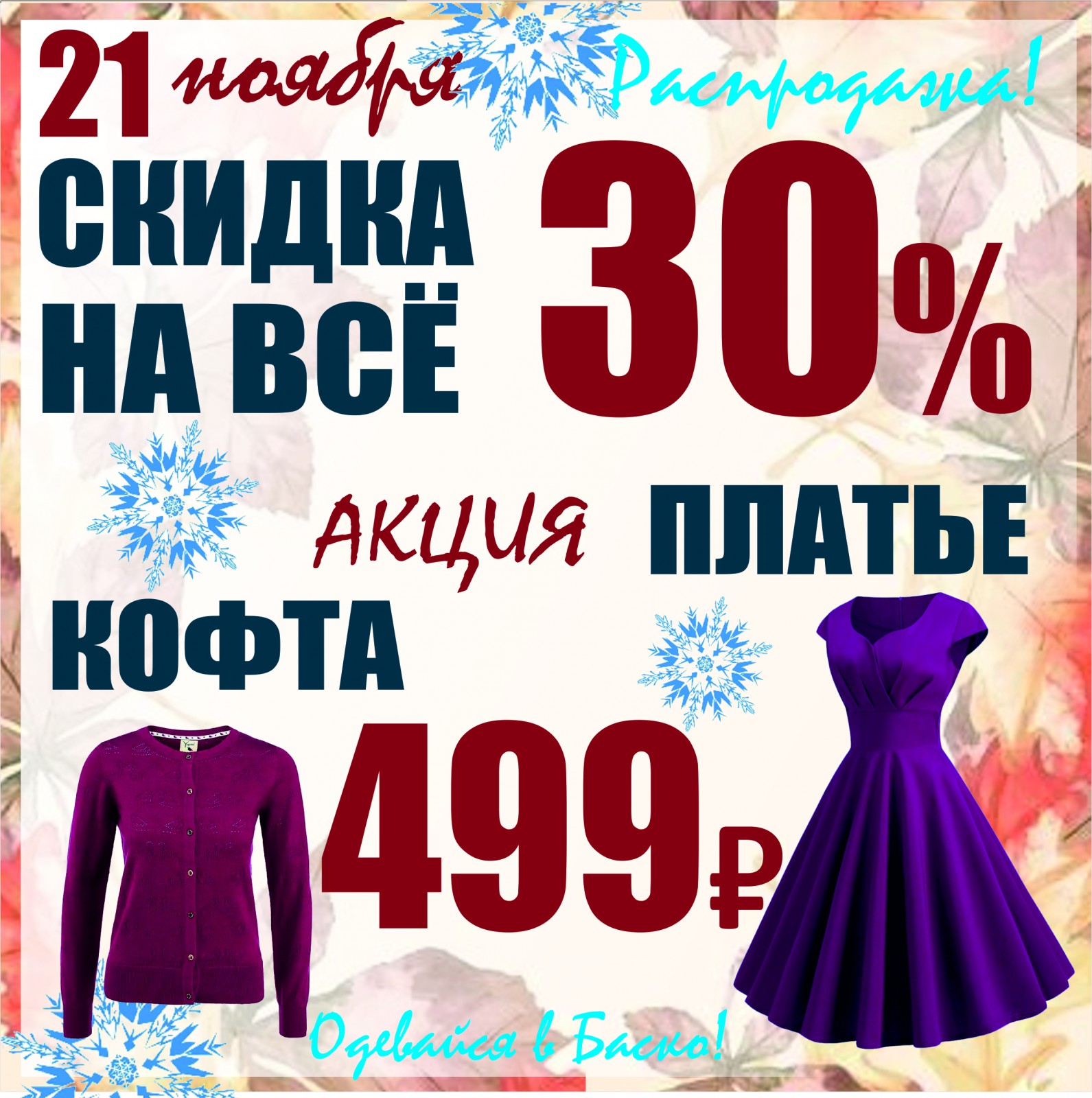 21 ноября Распродажа!

СКИДКА НА ВСЁ 30%

АКЦИЯ ПЛАТЬЕ

КОФТА

499₽

Одевайся в Баско!